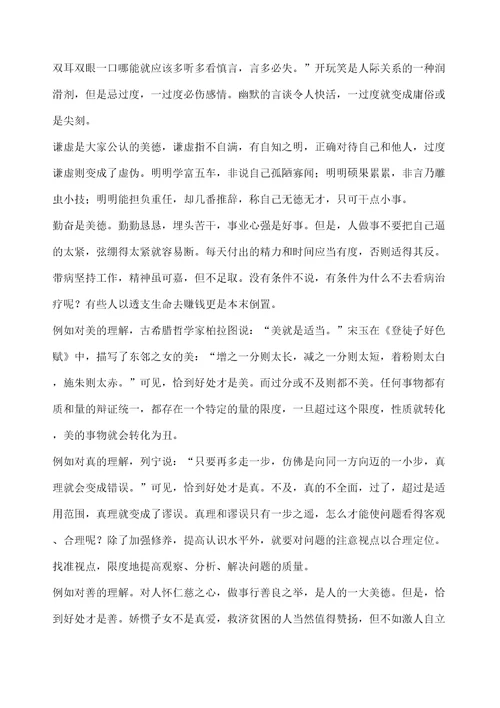 双耳双眼一口哪能就应该多听多看慎言，言多必失。”开玩笑是人际关系的一种润滑剂，但是忌过度，一过度必伤感情。幽默的言谈令人快活，一过度就变成庸俗或是尖刻。

谦虚是大家公认的美德，谦虚指不自满，有自知之明，正确对待自己和他人，过度谦虚则变成了虚伪。明明学富五车，非说自己孤陋寡闻；明明硕果累累，非言乃雕虫小技；明明能担负重任，却几番推辞，称自己无德无才，只可干点小事。

勤奋是美德。勤勤恳恳，埋头苦干，事业心强是好事。但是，人做事不要把自己逼的太紧，弦绷得太紧就容易断。每天付出的精力和时间应当有度，否则适得其反。带病坚持工作，精神虽可嘉，但不足取。没有条件不说，有条件为什么不去看病治疗呢？有些人以透支生命去赚钱更是本末倒置。

例如对美的理解，古希腊哲学家柏拉图说：“美就是适当。”宋玉在《登徒子好色赋》中，描写了东邻之女的美：“增之一分则太长，减之一分则太短，着粉则太白，施朱则太赤。”可见，恰到好处才是美。而过分或不及则都不美。任何事物都有质和量的辩证统一，都存在一个特定的量的限度，一旦超过这个限度，性质就转化，美的事物就会转化为丑。

例如对真的理解，列宁说：“只要再多走一步，仿佛是向同一方向迈的一小步，真理就会变成错误。”可见，恰到好处才是真。不及，真的不全面，过了，超过是适用范围，真理就变成了谬误。真理和谬误只有一步之遥，怎么才能使问题看得客观、合理呢？除了加强修养，提高认识水平外，就要对问题的注意视点以合理定位。找准视点，限度地提高观察、分析、解决问题的质量。

例如对善的理解。对人怀仁慈之心，做事行善良之举，是人的一大美德。但是，恰到好处才是善。娇惯子女不是真爱，救济贫困的人当然值得赞扬，但不如激人自立